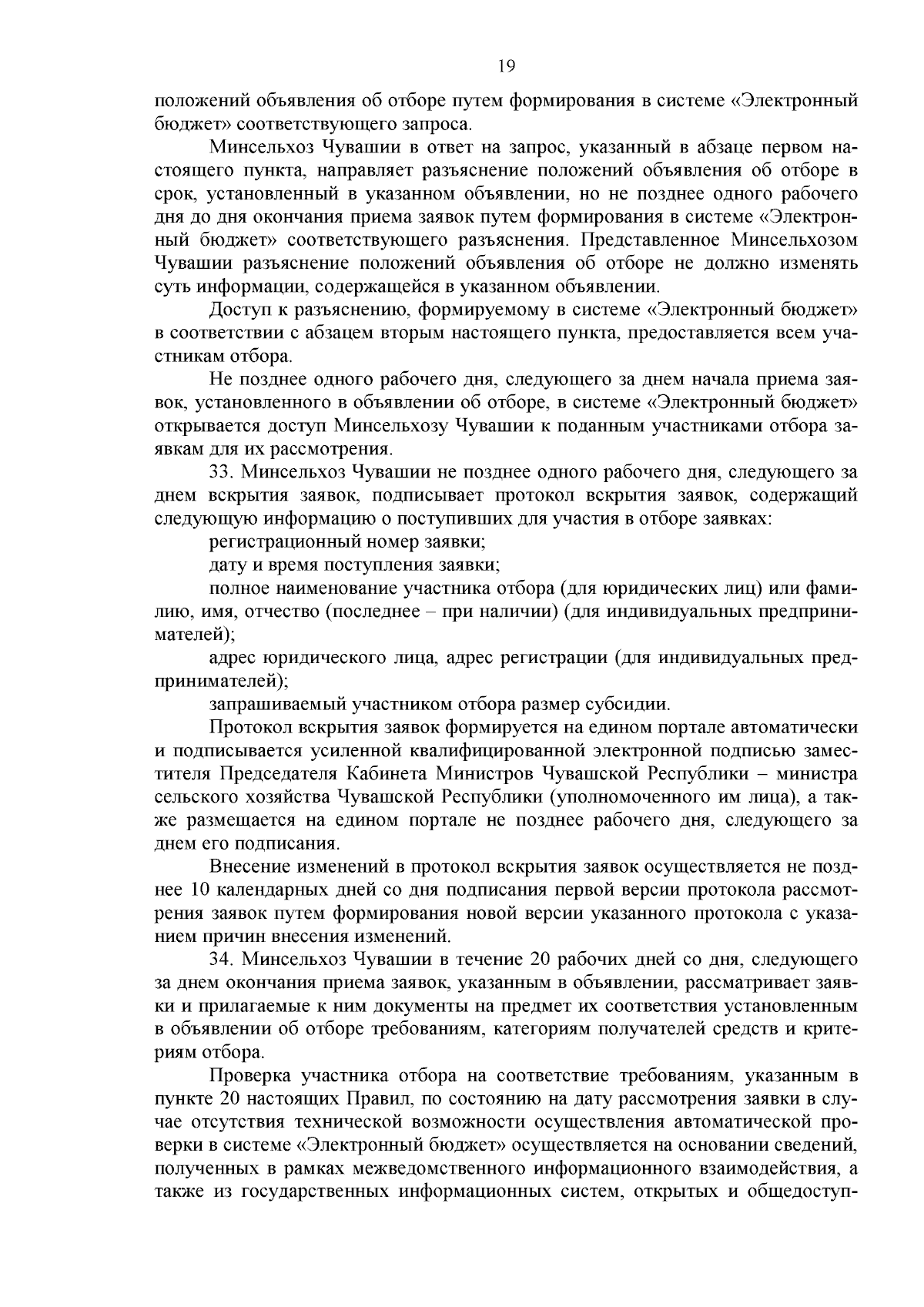 19

положений объявления об отборе путем формирования в системе «Электронный бюджет» соответствующего запроса.

Минсельхоз Чувашии в ответ на запрос, указанный в абзаце первом настоящего пункта, направляет разъяснение положений объявления об отборе в срок, установленный в указанном объявлении, но не позднее одного рабочего дня до дня окончания приема заявок путем формирования в системе «Электронный бюджет» соответствующего разъяснения. Представленное Минсельхозом Чувашии разъяснение положений объявления об отборе не должно изменять суть информации, содержащейся в указанном объявлении.

Доступ к разъяснению, формируемому в системе «Электронный бюджет» в соответствии с абзацем вторым настоящего пункта, предоставляется всем участникам отбора.

Не позднее одного рабочего дня, следующего за днем начала приема заявок, установленного в объявлении об отборе, в системе «Электронный бюджет» открывается доступ Минсельхозу Чувашии к поданным участниками отбора заявкам для их рассмотрения.

33. Минсельхоз Чувашии не позднее одного рабочего дня, следующего за днем вскрытия заявок, подписывает протокол вскрытия заявок, содержащий следующую информацию о поступивших для участия в отборе заявках:

регистрационный номер заявки;

дату и время поступления заявки;

полное наименование участника отбора (для юридических лиц) или фамилию, имя, отчество (последнее – при наличии) (для индивидуальных предпринимателей);

адрес юридического лица, адрес регистрации (для индивидуальных предпринимателей);

запрашиваемый участником отбора размер субсидии.

Протокол вскрытия заявок формируется на едином портале автоматически и подписывается усиленной квалифицированной электронной подписью заместителя Председателя Кабинета Министров Чувашской Республики – министра сельского хозяйства Чувашской Республики (уполномоченного им лица), а также размещается на едином портале не позднее рабочего дня, следующего за днем его подписания.

Внесение изменений в протокол вскрытия заявок осуществляется не позднее 10 календарных дней со дня подписания первой версии протокола рассмотрения заявок путем формирования новой версии указанного протокола с указанием причин внесения изменений.

34. Минсельхоз Чувашии в течение 20 рабочих дней со дня, следующего за днем окончания приема заявок, указанным в объявлении, рассматривает заявки и прилагаемые к ним документы на предмет их соответствия установленным в объявлении об отборе требованиям, категориям получателей средств и критериям отбора.

Проверка участника отбора на соответствие требованиям, указанным в пункте 20 настоящих Правил, по состоянию на дату рассмотрения заявки в случае отсутствия технической возможности осуществления автоматической проверки в системе «Электронный бюджет» осуществляется на основании сведений, полученных в рамках межведомственного информационного взаимодействия, а также из государственных информационных систем, открытых и общедоступ-